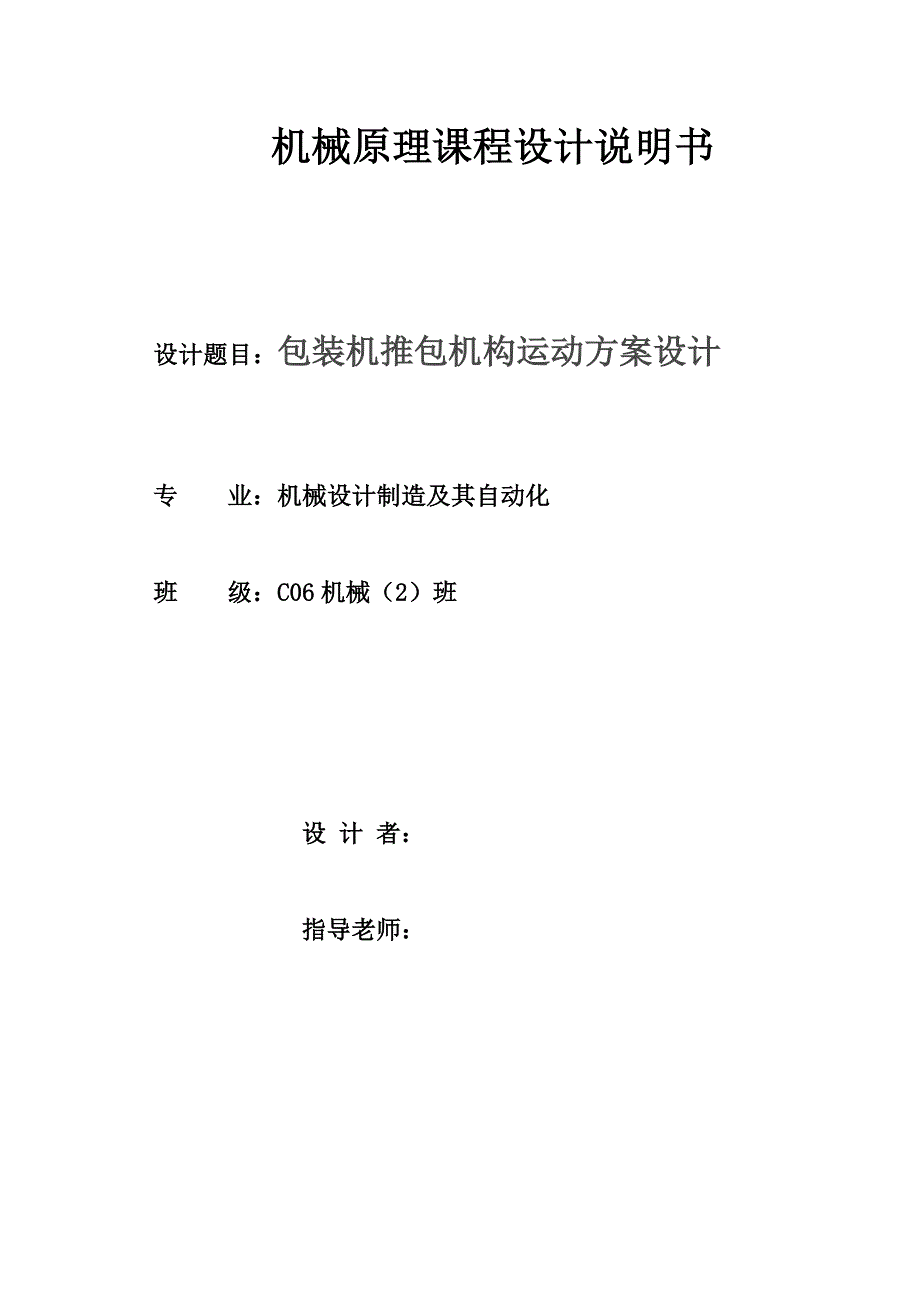 机械原理课程设计说明书

设计题目：包装机推包机构运动方案设计

专　　业：机械设计制造及其自动化

班　　级：C06 机械（2）班

设 计 者：

指导老师：